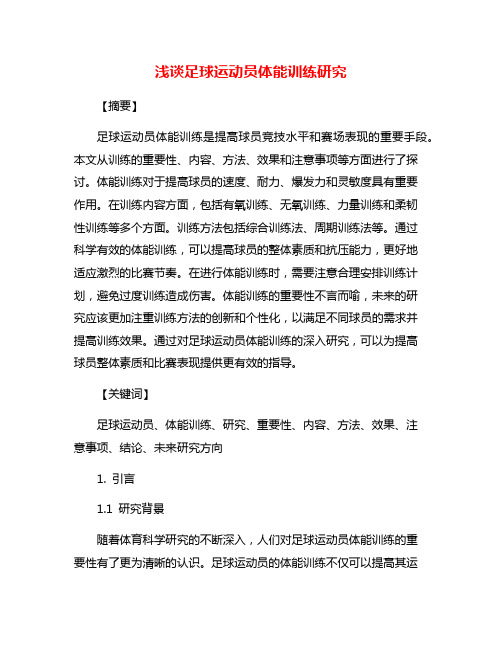 浅谈足球运动员体能训练研究

【摘要】

足球运动员体能训练是提高球员竞技水平和赛场表现的重要手段。本文从训练的重要性、内容、方法、效果和注意事项等方面进行了探讨。体能训练对于提高球员的速度、耐力、爆发力和灵敏度具有重要作用。在训练内容方面，包括有氧训练、无氧训练、力量训练和柔韧性训练等多个方面。训练方法包括综合训练法、周期训练法等。通过科学有效的体能训练，可以提高球员的整体素质和抗压能力，更好地适应激烈的比赛节奏。在进行体能训练时，需要注意合理安排训练计划，避免过度训练造成伤害。体能训练的重要性不言而喻，未来的研究应该更加注重训练方法的创新和个性化，以满足不同球员的需求并提高训练效果。通过对足球运动员体能训练的深入研究，可以为提高球员整体素质和比赛表现提供更有效的指导。

【关键词】

足球运动员、体能训练、研究、重要性、内容、方法、效果、注意事项、结论、未来研究方向

1. 引言

1.1 研究背景

随着体育科学研究的不断深入，人们对足球运动员体能训练的重要性有了更为清晰的认识。足球运动员的体能训练不仅可以提高其运